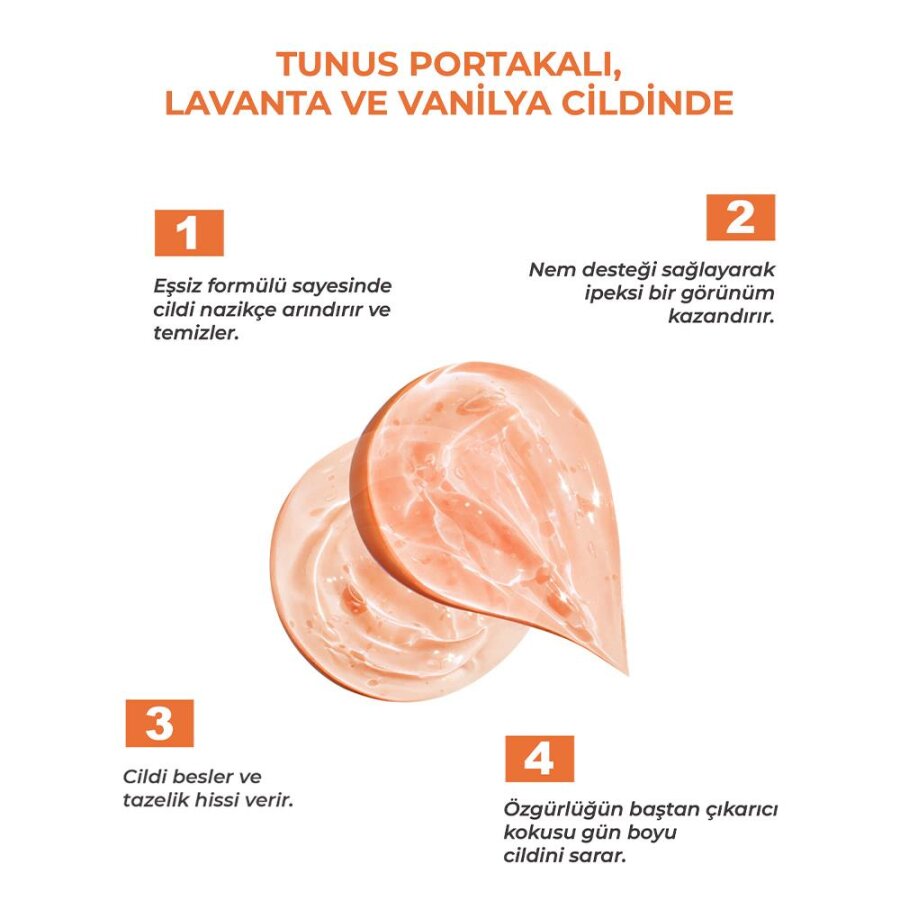 TUNUS PORTAKALI, LAVANTA VE VANİLYA CİLDİNDE

1

Eşsiz formülü sayesinde cildi nazikçe arındırır ve temizler.

2

Nem desteği sağlayarak ipeksi bir görünüm kazandırır.

3

Cildi besler ve tazelik hissi verir.

4

Özgürlüğün baştan çıkarıcı kokusu gün boyu cildini sarar.